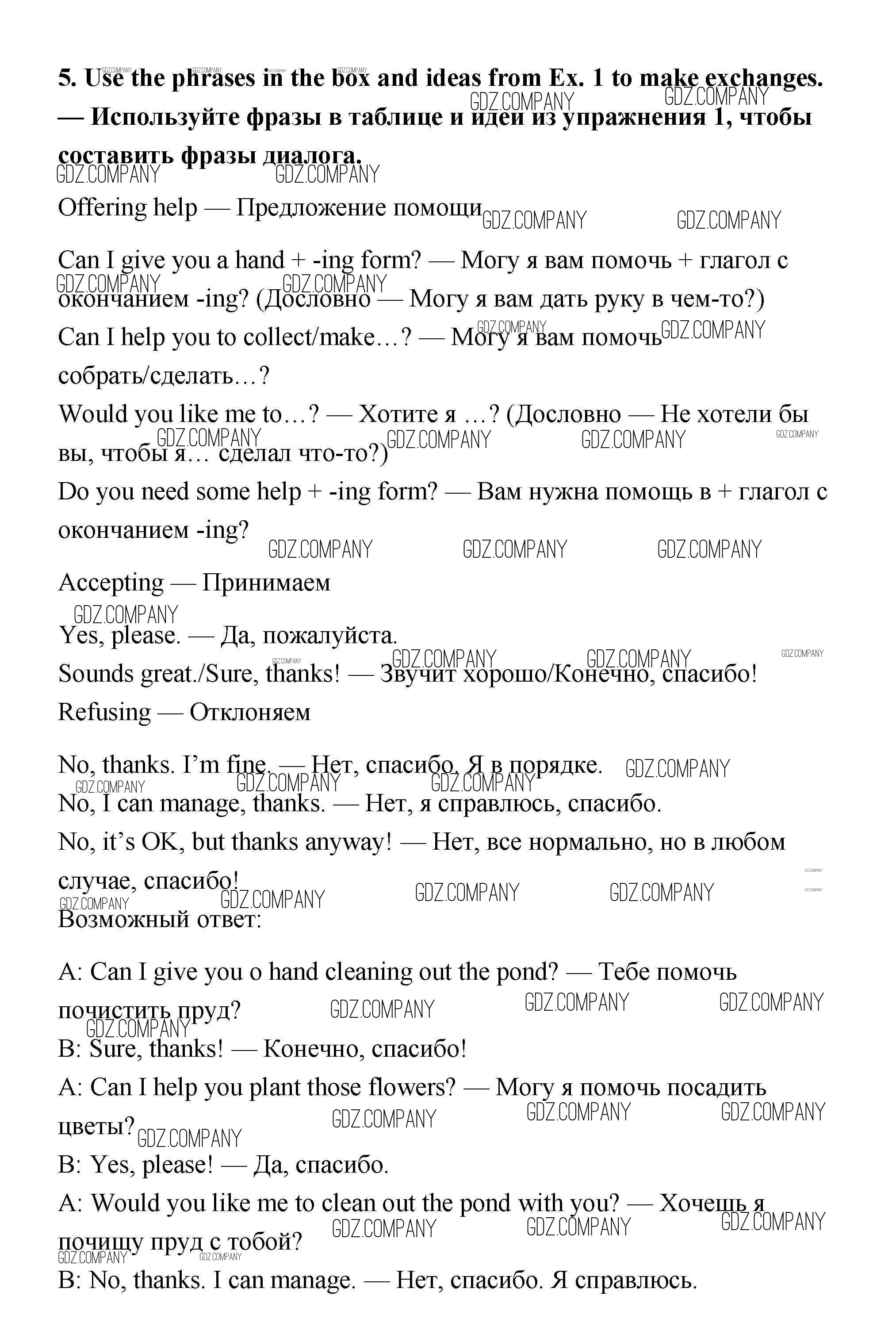 **5. Use the phrases in the box and ideas from Ex. 1 to make exchanges. — Используйте фразы в таблице и идеи из упражнения 1, чтобы составить фразы диалога.**

Offering help — Предложение помощи

Can I give you a hand + -ing form? — Могу я вам помочь + глагол с окончанием -ing? (Дословно — Могу я вам дать руку в чем-то?)
Can I help you to collect/make…? — Могу я вам помочь собрать/сделать…?
Would you like me to…? — Хотите я …? (Дословно — Не хотели бы вы, чтобы я… сделал что-то?)
Do you need some help + -ing form? — Вам нужна помощь в + глагол с окончанием -ing?

Accepting — Принимаем

Yes, please. — Да, пожалуйста.
Sounds great./Sure, thanks! — Звучит хорошо/Конечно, спасибо!
Refusing — Отклоняем

No, thanks. I'm fine. — Нет, спасибо. Я в порядке.
No, I can manage, thanks. — Нет, я справлюсь, спасибо.
No, it's OK, but thanks anyway! — Нет, все нормально, но в любом случае, спасибо!
Возможный ответ:

A: Can I give you o hand cleaning out the pond? — Тебе помочь почистить пруд?
B: Sure, thanks! — Конечно, спасибо!
A: Can I help you plant those flowers? — Могу я помочь посадить цветы?
B: Yes, please! — Да, спасибо.
A: Would you like me to clean out the pond with you? — Хочешь я почищу пруд с тобой?
B: No, thanks. I can manage. — Нет, спасибо. Я справлюсь.

GDZ.COMPANY